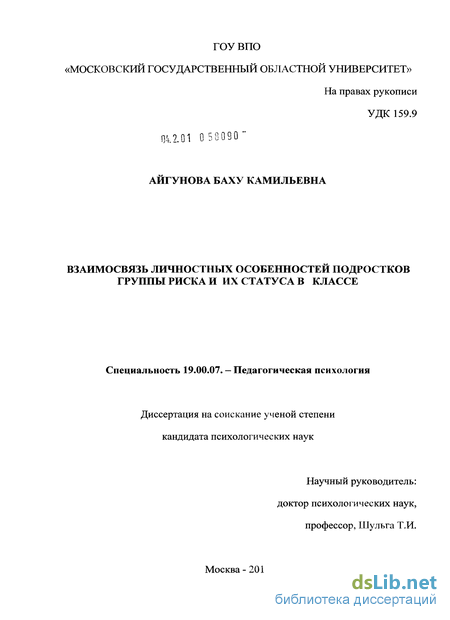 ГОУ ВПО

«МОСКОВСКИЙ ГОСУДАРСТВЕННЫЙ ОБЛАСТНОЙ УНИВЕРСИТЕТ»

На правах рукописи

УДК 159.9

04.2.01 0 58090

АЙГУНОВА БАХУ КАМИЛЬЕВНА

ВЗАИМОСВЯЗЬ ЛИЧНОСТНЫХ ОСОБЕННОСТЕЙ ПОДРОСТКОВ ГРУППЫ РИСКА И ИХ СТАТУСА В КЛАССЕ

Специальность 19.00.07. – Педагогическая психология

Диссертация на соискание ученой степени

кандидата психологических наук

Научный руководитель:

доктор психологических наук,

профессор, Шульга Т.И.

Москва - 201

dsLib.net
библиотека диссертаций